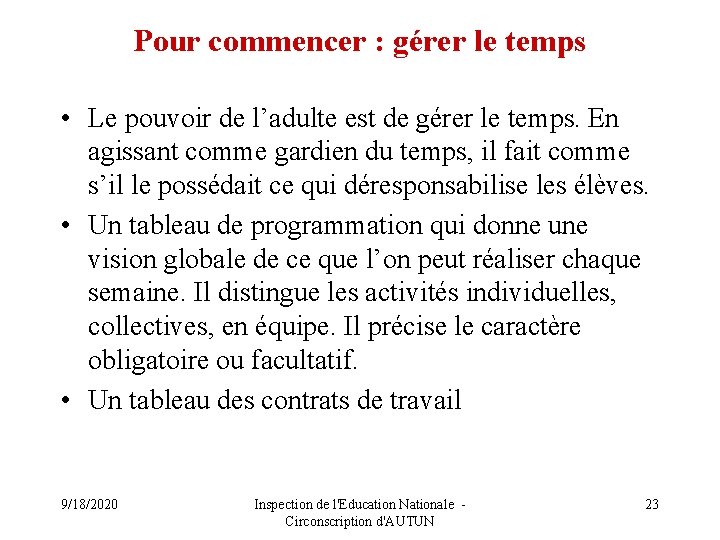 Pour commencer : gérer le temps

• Le pouvoir de l’adulte est de gérer le temps. En agissant comme gardien du temps, il fait comme s’il le possédait ce qui déresponsabilise les élèves.

• Un tableau de programmation qui donne une vision globale de ce que l’on peut réaliser chaque semaine. Il distingue les activités individuelles, collectives, en équipe. Il précise le caractère obligatoire ou facultatif.

• Un tableau des contrats de travail

9/18/2020

Inspection de l'Education Nationale - Circonscription d'AUTUN

23